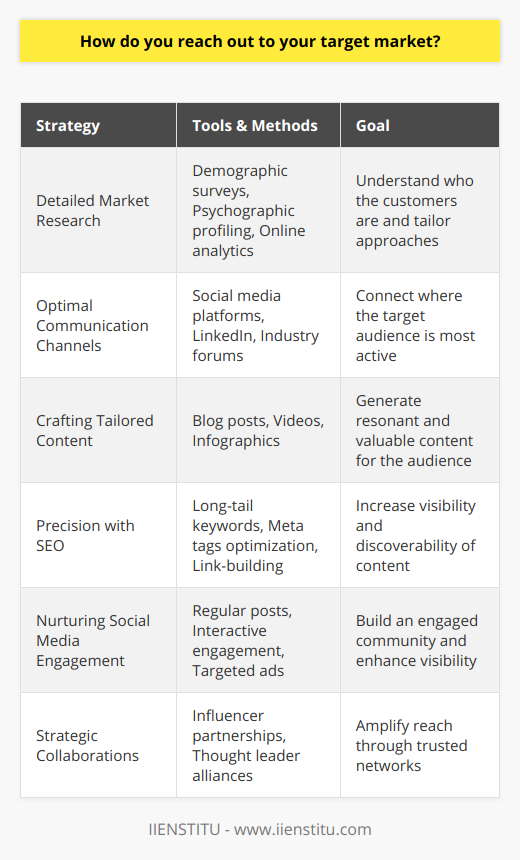 How do you reach out to your target market?

| Strategy | Tools & Methods | Goal |
|---|---|---|
| Detailed Market Research | Demographic surveys, Psychographic profiling, Online analytics | Understand who the customers are and tailor approaches |
| Optimal Communication Channels | Social media platforms, LinkedIn, Industry forums | Connect where the target audience is most active |
| Crafting Tailored Content | Blog posts, Videos, Infographics | Generate resonant and valuable content for the audience |
| Precision with SEO | Long-tail keywords, Meta tags optimization, Link-building | Increase visibility and discoverability of content |
| Nurturing Social Media Engagement | Regular posts, Interactive engagement, Targeted ads | Build an engaged community and enhance visibility |
| Strategic Collaborations | Influencer partnerships, Thought leader alliances | Amplify reach through trusted networks |

IIENSTITU - www.iienstitu.com